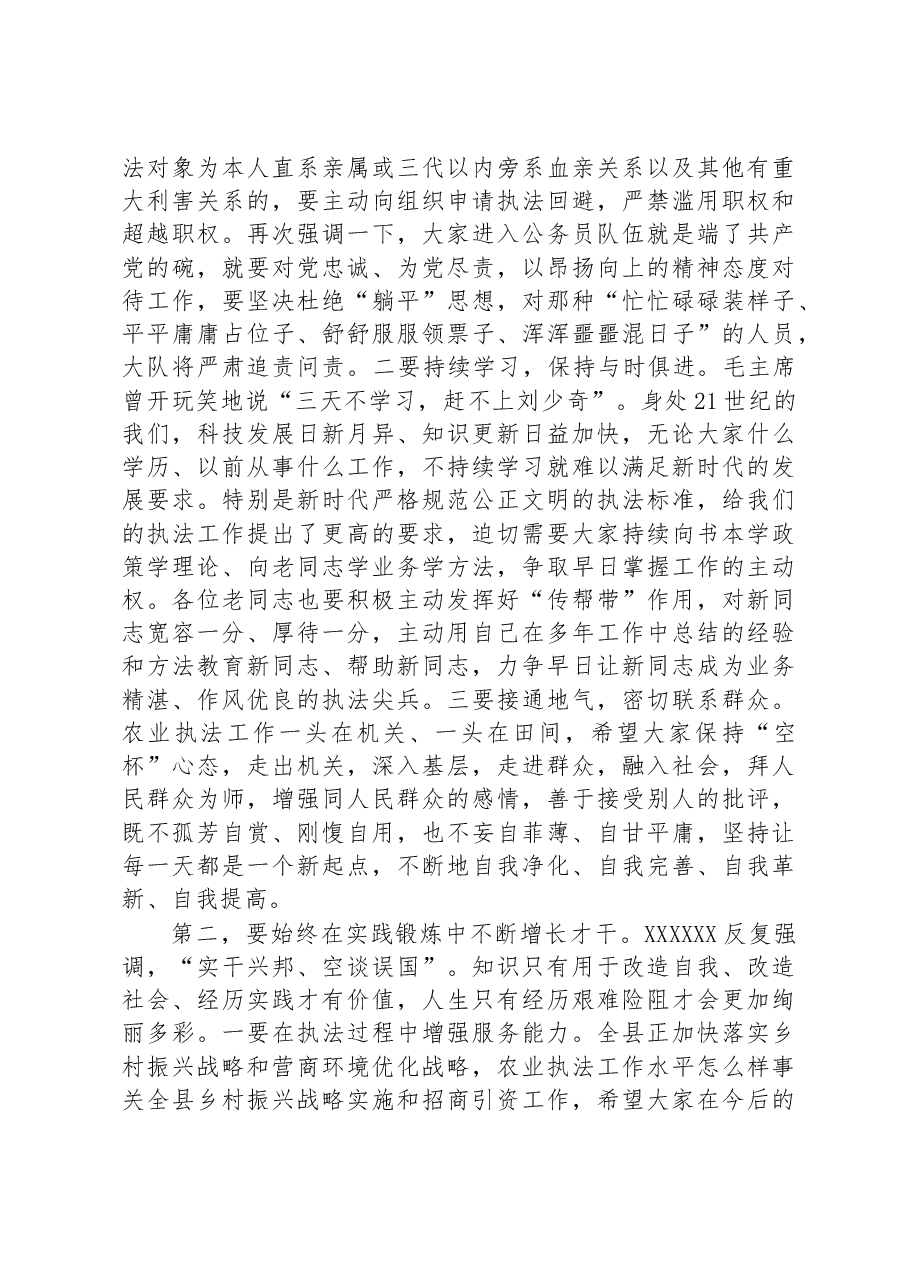 法对象为本人直系亲属或三代以内旁系血亲关系以及其他有重大利害关系的，要主动向组织申请执法回避，严禁滥用职权和超越职权。再次强调一下，大家进入公务员队伍就是端了共产党的碗，就要对党忠诚、为党尽责，以昂扬向上的精神态度对待工作，要坚决杜绝“躺平”思想，对那种“忙忙碌碌装样子、平平庸庸占位子、舒舒服服领票子、浑浑噩噩混日子”的人员，大队将严肃追责问责。二要持续学习，保持与时俱进。毛主席曾开玩笑地说“三天不学习，赶不上刘少奇”。身处21世纪的我们，科技发展日新月异、知识更新日益加快，无论大家什么学历、以前从事什么工作，不持续学习就难以满足新时代的发展要求。特别是新时代严格规范公正文明的执法标准，给我们的执法工作提出了更高的要求，迫切需要大家持续向书本学政策学理论、向老同志学业务学方法，争取早日掌握工作的主动权。各位老同志也要积极主动发挥好“传帮带”作用，对新同志宽容一分、厚待一分，主动用自己在多年工作中总结的经验和方法教育新同志、帮助新同志，力争早日让新同志成为业务精湛、作风优良的执法尖兵。三要接通地气，密切联系群众。农业执法工作一头在机关、一头在田间，希望大家保持“空杯”心态，走出机关，深入基层，走进群众，融入社会，拜人民群众为师，增强同人民群众的感情，善于接受别人的批评，既不孤芳自赏、刚愎自用，也不妄自菲薄、自甘平庸，坚持让每一天都是一个新起点，不断地自我净化、自我完善、自我革新、自我提高。

第二，要始终在实践锻炼中不断增长才干。XXXXXX反复强调，“实干兴邦、空谈误国”。知识只有用于改造自我、改造社会、经历实践才有价值，人生只有经历艰难险阻才会更加绚丽多彩。一要在执法过程中增强服务能力。全县正加快落实乡村振兴战略和营商环境优化战略，农业执法工作水平怎么样事关全县乡村振兴战略实施和招商引资工作，希望大家在今后的